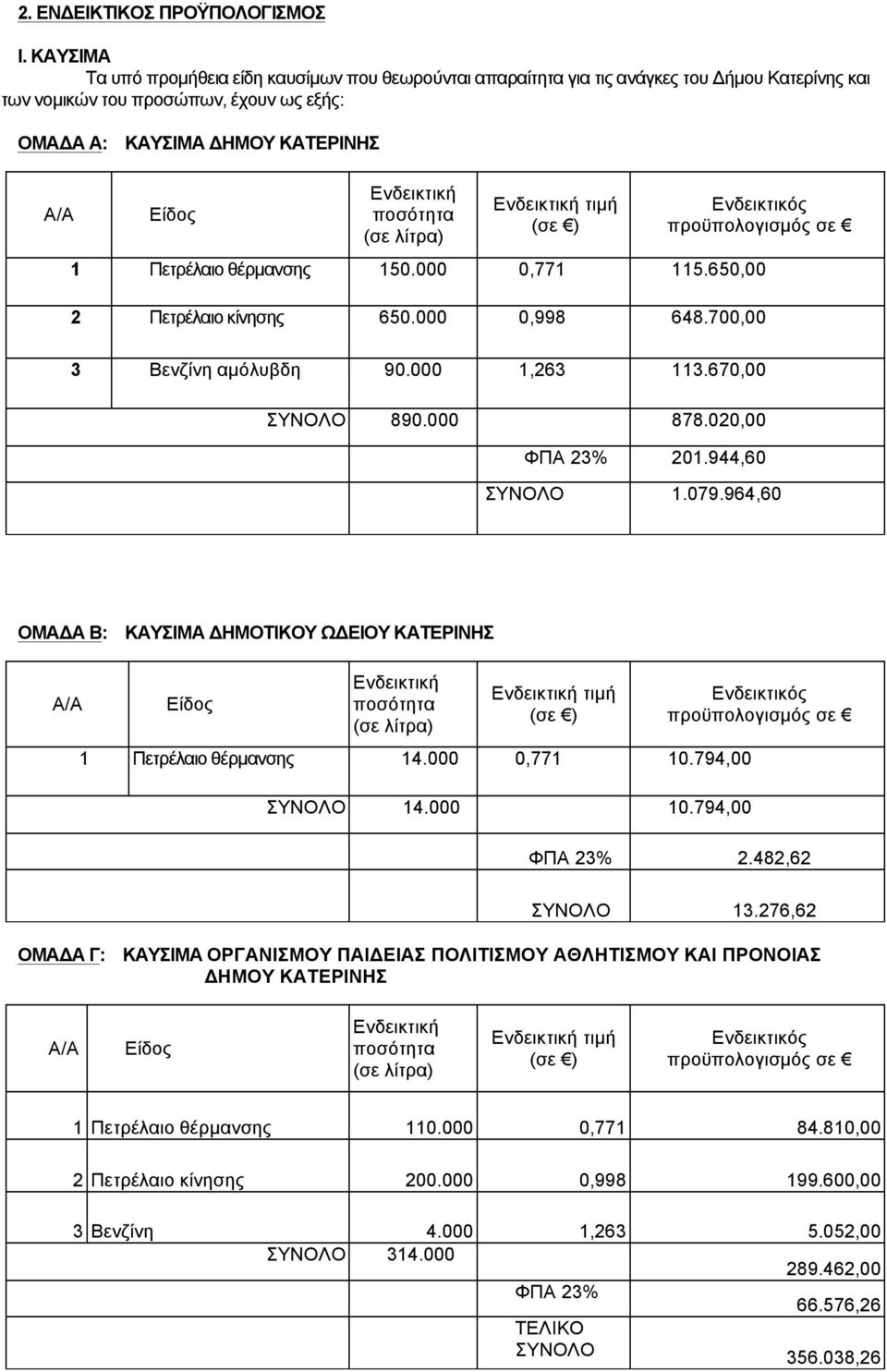 2. ΕΝΔΕΙΚΤΙΚΟΣ ΠΡΟΫΠΟΛΟΓΙΣΜΟΣ

I. ΚΑΥΣΙΜΑ

Τα υπό προμήθεια είδη καυσίμων που θεωρούνται απαραίτητα για τις ανάγκες του Δήμου Κατερίνης και των νομικών του προσώπων, έχουν ως εξής:

ΟΜΑΔΑ Α: ΚΑΥΣΙΜΑ ΔΗΜΟΥ ΚΑΤΕΡΙΝΗΣ

| Α/Α | Είδος | Ενδεικτική ποσότητα (σε λίτρα) | Ενδεικτική τιμή (σε €) | Ενδεικτικός προϋπολογισμός σε € |
|---|---|---|---|---|
| 1 | Πετρέλαιο θέρμανσης | 150.000 | 0,771 | 115.650,00 |
| 2 | Πετρέλαιο κίνησης | 650.000 | 0,998 | 648.700,00 |
| 3 | Βενζίνη αμόλυβδη | 90.000 | 1,263 | 113.670,00 |
| | ΣΥΝΟΛΟ | 890.000 | | 878.020,00 |
| | | | ΦΠΑ 23% | 201.944,60 |
| | | | ΣΥΝΟΛΟ | 1.079.964,60 |

ΟΜΑΔΑ Β: ΚΑΥΣΙΜΑ ΔΗΜΟΤΙΚΟΥ ΩΔΕΙΟΥ ΚΑΤΕΡΙΝΗΣ

| Α/Α | Είδος | Ενδεικτική ποσότητα (σε λίτρα) | Ενδεικτική τιμή (σε €) | Ενδεικτικός προϋπολογισμός σε € |
|---|---|---|---|---|
| 1 | Πετρέλαιο θέρμανσης | 14.000 | 0,771 | 10.794,00 |
| | ΣΥΝΟΛΟ | 14.000 | | 10.794,00 |
| | | | ΦΠΑ 23% | 2.482,62 |
| | | | ΣΥΝΟΛΟ | 13.276,62 |

ΟΜΑΔΑ Γ: ΚΑΥΣΙΜΑ ΟΡΓΑΝΙΣΜΟΥ ΠΑΙΔΕΙΑΣ ΠΟΛΙΤΙΣΜΟΥ ΑΘΛΗΤΙΣΜΟΥ ΚΑΙ ΠΡΟΝΟΙΑΣ ΔΗΜΟΥ ΚΑΤΕΡΙΝΗΣ

| Α/Α | Είδος | Ενδεικτική ποσότητα (σε λίτρα) | Ενδεικτική τιμή (σε €) | Ενδεικτικός προϋπολογισμός σε € |
|---|---|---|---|---|
| 1 | Πετρέλαιο θέρμανσης | 110.000 | 0,771 | 84.810,00 |
| 2 | Πετρέλαιο κίνησης | 200.000 | 0,998 | 199.600,00 |
| 3 | Βενζίνη | 4.000 | 1,263 | 5.052,00 |
| | ΣΥΝΟΛΟ | 314.000 | | 289.462,00 |
| | | | ΦΠΑ 23% | 66.576,26 |
| | | | ΤΕΛΙΚΟ ΣΥΝΟΛΟ | 356.038,26 |